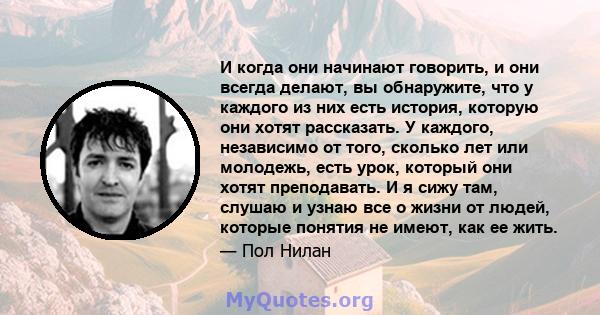 И когда они начинают говорить, и они всегда делают, вы обнаружите, что у каждого из них есть история, которую они хотят рассказать. У каждого, независимо от того, сколько лет или молодежь, есть урок, который они хотят преподавать. И я сижу там, слушаю и узнаю все о жизни от людей, которые понятия не имеют, как ее жить.

— Пол Нилан

MyQuotes.org